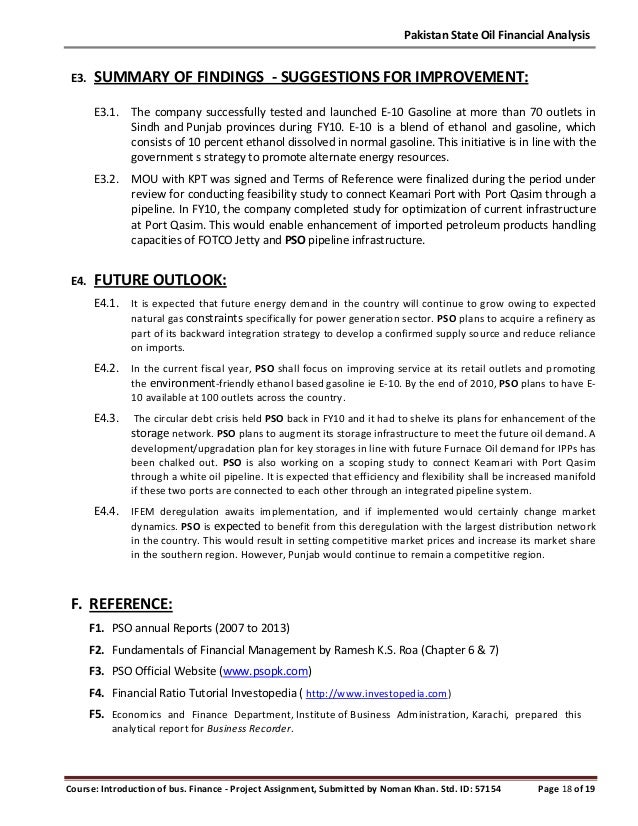 Pakistan State Oil Financial Analysis

E3. SUMMARY OF FINDINGS - SUGGESTIONS FOR IMPROVEMENT:

E3.1. The company successfully tested and launched E-10 Gasoline at more than 70 outlets in Sindh and Punjab provinces during FY10. E-10 is a blend of ethanol and gasoline, which consists of 10 percent ethanol dissolved in normal gasoline. This initiative is in line with the government s strategy to promote alternate energy resources.

E3.2. MOU with KPT was signed and Terms of Reference were finalized during the period under review for conducting feasibility study to connect Keamari Port with Port Qasim through a pipeline. In FY10, the company completed study for optimization of current infrastructure at Port Qasim. This would enable enhancement of imported petroleum products handling capacities of FOTCO Jetty and PSO pipeline infrastructure.

E4. FUTURE OUTLOOK:

E4.1. It is expected that future energy demand in the country will continue to grow owing to expected natural gas constraints specifically for power generation sector. PSO plans to acquire a refinery as part of its backward integration strategy to develop a confirmed supply source and reduce reliance on imports.

E4.2. In the current fiscal year, PSO shall focus on improving service at its retail outlets and promoting the environment-friendly ethanol based gasoline ie E-10. By the end of 2010, PSO plans to have E-10 available at 100 outlets across the country.

E4.3. The circular debt crisis held PSO back in FY10 and it had to shelve its plans for enhancement of the storage network. PSO plans to augment its storage infrastructure to meet the future oil demand. A development/upgradation plan for key storages in line with future Furnace Oil demand for IPPs has been chalked out. PSO is also working on a scoping study to connect Keamari with Port Qasim through a white oil pipeline. It is expected that efficiency and flexibility shall be increased manifold if these two ports are connected to each other through an integrated pipeline system.

E4.4. IFEM deregulation awaits implementation, and if implemented would certainly change market dynamics. PSO is expected to benefit from this deregulation with the largest distribution network in the country. This would result in setting competitive market prices and increase its market share in the southern region. However, Punjab would continue to remain a competitive region.

F. REFERENCE:

F1. PSO annual Reports (2007 to 2013)

F2. Fundamentals of Financial Management by Ramesh K.S. Roa (Chapter 6 & 7)

F3. PSO Official Website (www.psopk.com)

F4. Financial Ratio Tutorial Investopedia ( http://www.investopedia.com)

F5. Economics and Finance Department, Institute of Business Administration, Karachi, prepared this analytical report for Business Recorder.

Course: Introduction of bus. Finance - Project Assignment, Submitted by Noman Khan. Std. ID: 57154 Page 18 of 19